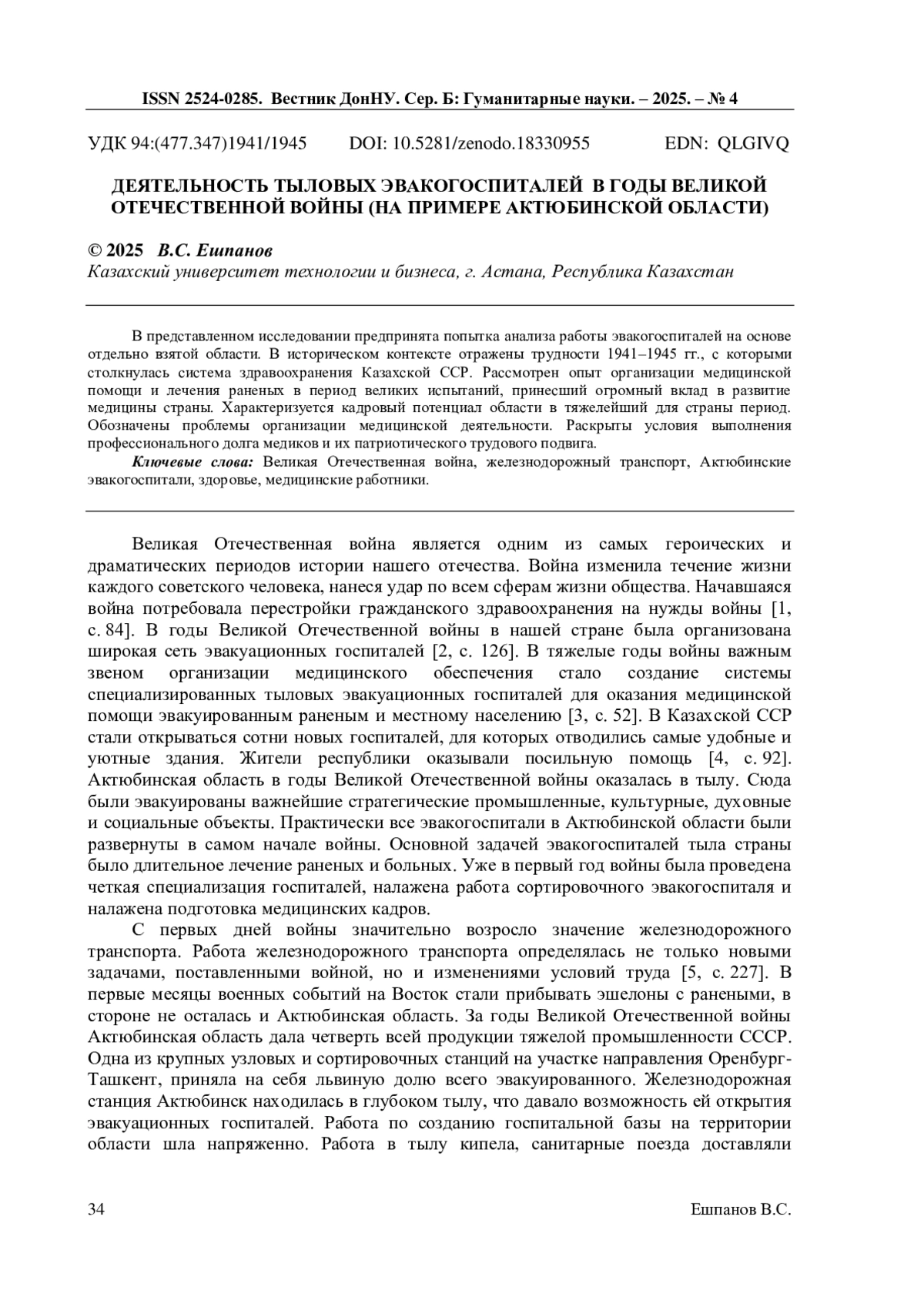 ISSN 2524-0285. Вестник ДонНУ. Сер. Б: Гуманитарные науки. – 2025. – № 4

УДК 94:(477.347)1941/1945 DOI: 10.5281/zenodo.18330955 EDN: QLGIVQ

ДЕЯТЕЛЬНОСТЬ ТЫЛОВЫХ ЭВАКОГОСПИТАЛЕЙ В ГОДЫ ВЕЛИКОЙ ОТЕЧЕСТВЕННОЙ ВОЙНЫ (НА ПРИМЕРЕ АКТЮБИНСКОЙ ОБЛАСТИ)

© 2025 В.С. Ешпанов
Казахский университет технологии и бизнеса, г. Астана, Республика Казахстан

В представленном исследовании предпринята попытка анализа работы эвакогоспиталей на основе отдельно взятой области. В историческом контексте отражены трудности 1941–1945 гг., с которыми столкнулась система здравоохранения Казахской ССР. Рассмотрен опыт организации медицинской помощи и лечения раненых в период великих испытаний, принесший огромный вклад в развитие медицины страны. Характеризуется кадровый потенциал области в тяжелейший для страны период. Обозначены проблемы организации медицинской деятельности. Раскрыты условия выполнения профессионального долга медиков и их патриотического трудового подвига.
Ключевые слова: Великая Отечественная война, железнодорожный транспорт, Актюбинские эвакогоспитали, здоровье, медицинские работники.

Великая Отечественная война является одним из самых героических и драматических периодов истории нашего отечества. Война изменила течение жизни каждого советского человека, нанеся удар по всем сферам жизни общества. Начавшаяся война потребовала перестройки гражданского здравоохранения на нужды войны [1, с. 84]. В годы Великой Отечественной войны в нашей стране была организована широкая сеть эвакуационных госпиталей [2, с. 126]. В тяжелые годы войны важным звеном организации медицинского обеспечения стало создание системы специализированных тыловых эвакуационных госпиталей для оказания медицинской помощи эвакуированным раненым и местному населению [3, с. 52]. В Казахской ССР стали открываться сотни новых госпиталей, для которых отводились самые удобные и уютные здания. Жители республики оказывали посильную помощь [4, с. 92]. Актюбинская область в годы Великой Отечественной войны оказалась в тылу. Сюда были эвакуированы важнейшие стратегические промышленные, культурные, духовные и социальные объекты. Практически все эвакогоспитали в Актюбинской области были развернуты в самом начале войны. Основной задачей эвакогоспиталей тыла страны было длительное лечение раненых и больных. Уже в первый год войны была проведена четкая специализация госпиталей, налажена работа сортировочного эвакогоспиталя и налажена подготовка медицинских кадров.

С первых дней войны значительно возросло значение железнодорожного транспорта. Работа железнодорожного транспорта определялась не только новыми задачами, поставленными войной, но и изменениями условий труда [5, с. 227]. В первые месяцы военных событий на Восток стали прибывать эшелоны с ранеными, в стороне не осталась и Актюбинская область. За годы Великой Отечественной войны Актюбинская область дала четверть всей продукции тяжелой промышленности СССР. Одна из крупных узловых и сортировочных станций на участке направления Оренбург-Ташкент, приняла на себя львиную долю всего эвакуированного. Железнодорожная станция Актюбинск находилась в глубоком тылу, что давало возможность ей открытия эвакуационных госпиталей. Работа по созданию госпитальной базы на территории области шла напряженно. Работа в тылу кипела, санитарные поезда доставляли

34 Ешпанов В.С.